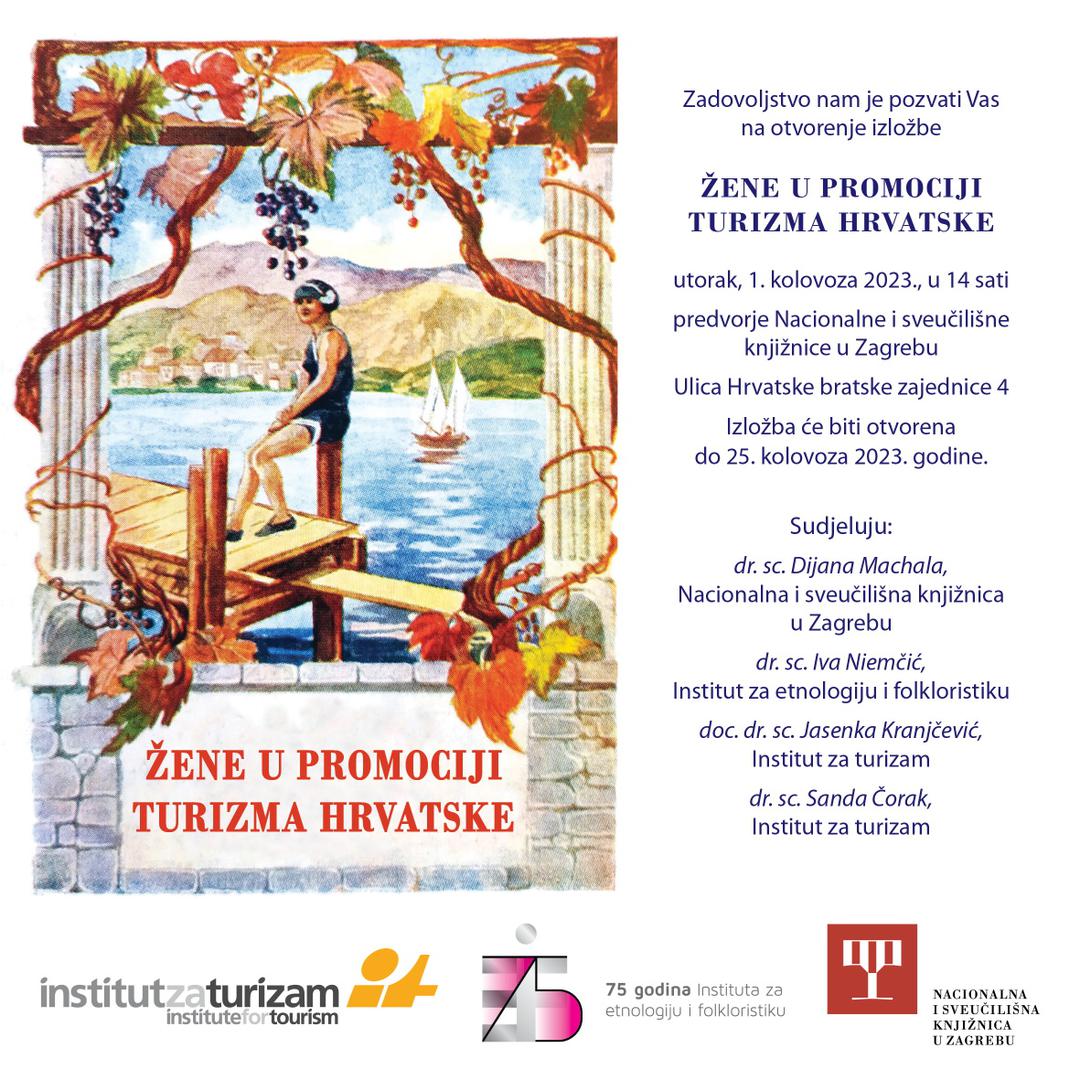 ŽENE U PROMOCIJI
TURIZMA HRVATSKE

Zadovoljstvo nam je pozvati Vas na otvorenje izložbe

ŽENE U PROMOCIJI
TURIZMA HRVATSKE

utorak, 1. kolovoza 2023., u 14 sati

predvorje Nacionalne i sveučilišne knjižnice u Zagrebu

Ulica Hrvatske bratske zajednice 4

Izložba će biti otvorena do 25. kolovoza 2023. godine.

Sudjeluju:

dr. sc. Dijana Machala,
Nacionalna i sveučilišna knjižnica u Zagrebu

dr. sc. Iva Niemčić,
Institut za etnologiju i folkloristiku

doc. dr. sc. Jasenka Kranjčević,
Institut za turizam

dr. sc. Sanda Čorak,
Institut za turizam

institutzaturizam
institutefortourism

75 godina Instituta za etnologiju i folkloristiku

NACIONALNA
I SVEUČILIŠNA
KNJIŽNICA
U ZAGREBU